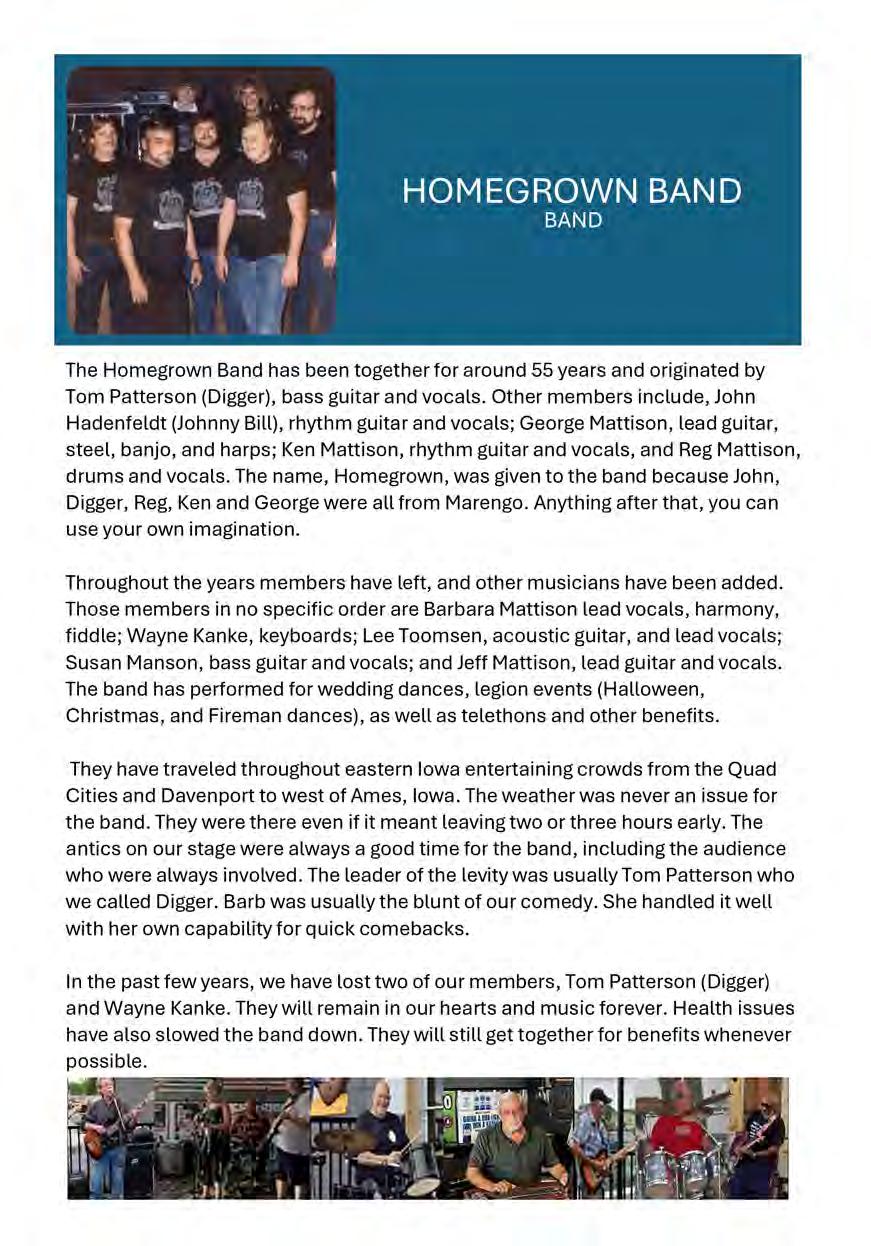 HOMEGROWN BAND
BAND

The Homegrown Band has been together for around 55 years and originated by Tom Patterson (Digger), bass guitar and vocals. Other members include, John Hadenfeldt (Johnny Bill), rhythm guitar and vocals; George Mattison, lead guitar, steel, banjo, and harps; Ken Mattison, rhythm guitar and vocals, and Reg Mattison, drums and vocals. The name, Homegrown, was given to the band because John, Digger, Reg, Ken and George were all from Marengo. Anything after that, you can use your own imagination.

Throughout the years members have left, and other musicians have been added. Those members in no specific order are Barbara Mattison lead vocals, harmony, fiddle; Wayne Kanke, keyboards; Lee Toomsen, acoustic guitar, and lead vocals; Susan Manson, bass guitar and vocals; and Jeff Mattison, lead guitar and vocals. The band has performed for wedding dances, legion events (Halloween, Christmas, and Fireman dances), as well as telethons and other benefits.

They have traveled throughout eastern Iowa entertaining crowds from the Quad Cities and Davenport to west of Ames, Iowa. The weather was never an issue for the band. They were there even if it meant leaving two or three hours early. The antics on our stage were always a good time for the band, including the audience who were always involved. The leader of the levity was usually Tom Patterson who we called Digger. Barb was usually the blunt of our comedy. She handled it well with her own capability for quick comebacks.

In the past few years, we have lost two of our members, Tom Patterson (Digger) and Wayne Kanke. They will remain in our hearts and music forever. Health issues have also slowed the band down. They will still get together for benefits whenever possible.